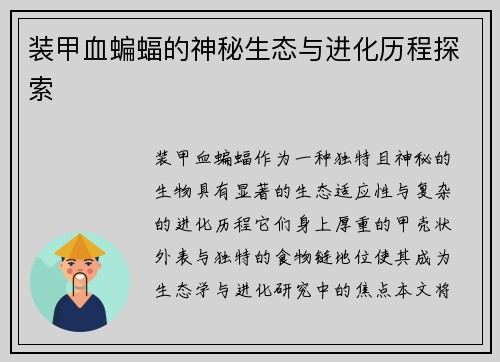 装甲血蝙蝠的神秘生态与进化历程探索

装甲血蝙蝠作为一种独特且神秘的生物具有显著的生态适应性与复杂的进化历程它们身上厚重的甲壳状外表与独特的食物链地位使其成为生态学与进化研究中的焦点本文将